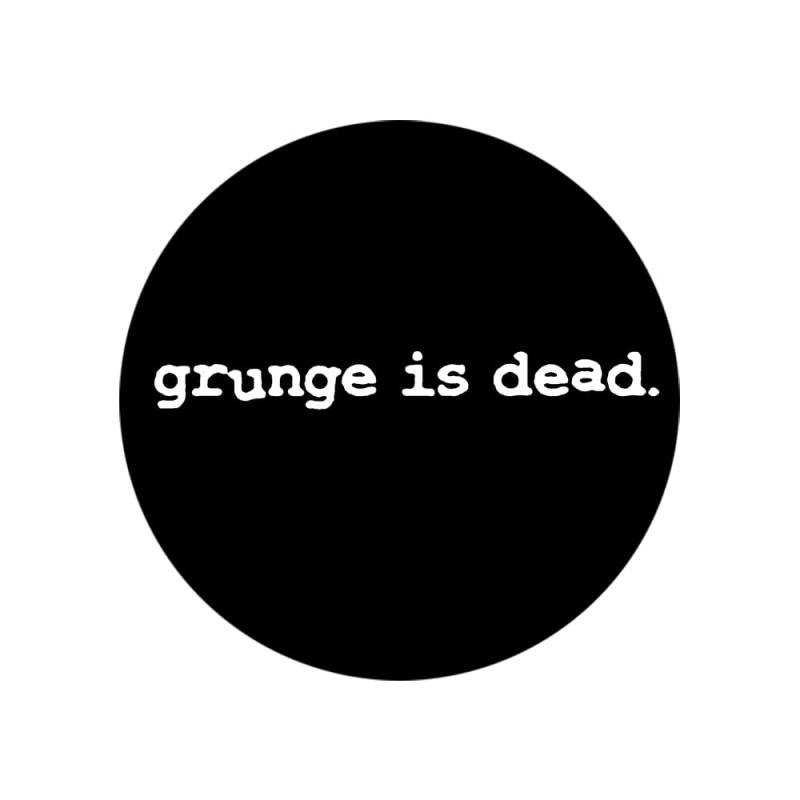 grunge is dead.